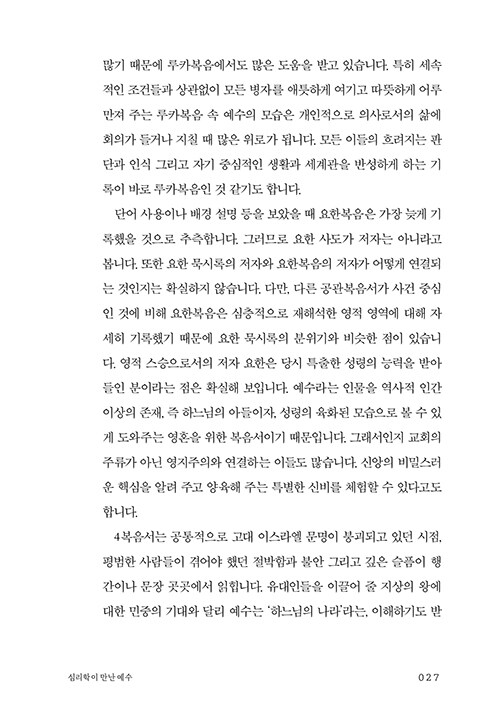 많기 때문에 루카복음에서도 많은 도움을 받고 있습니다. 특히 세속적인 조건들과 상관없이 모든 병자를 애틋하게 여기고 따뜻하게 어루만져 주는 루카복음 속 예수의 모습은 개인적으로 의사로서의 삶에 회의가 들거나 지칠 때 많은 위로가 됩니다. 모든 이들의 흐려지는 판단과 인식 그리고 자기 중심적인 생활과 세계관을 반성하게 하는 기록이 바로 루카복음인 것 같기도 합니다.

단어 사용이나 배경 설명 등을 보았을 때 요한복음은 가장 늦게 기록했을 것으로 추측합니다. 그러므로 요한 사도가 저자는 아니라고 봅니다. 또한 요한 묵시록의 저자와 요한복음의 저자가 어떻게 연결되는 것인지는 확실하지 않습니다. 다만, 다른 공관복음서가 사건 중심인 것에 비해 요한복음은 심층적으로 재해석한 영적 영역에 대해 자세히 기록했기 때문에 요한 묵시록의 분위기와 비슷한 점이 있습니다. 영적 스승으로서의 저자 요한은 당시 특출한 성령의 능력을 받아들인 분이라는 점은 확실해 보입니다. 예수라는 인물을 역사적 인간 이상의 존재, 즉 하느님의 아들이자, 성령의 육화된 모습으로 볼 수 있게 도와주는 영혼을 위한 복음서이기 때문입니다. 그래서인지 교회의 주류가 아닌 영지주의와 연결하는 이들도 많습니다. 신앙의 비밀스러운 핵심을 알려 주고 양육해 주는 특별한 신비를 체험할 수 있다고도 합니다.

4복음서는 공통적으로 고대 이스라엘 문명이 붕괴되고 있던 시점, 평범한 사람들이 겪어야 했던 절박함과 불안 그리고 깊은 슬픔이 행간이나 문장 곳곳에서 읽힙니다. 유대인들을 이끌어 줄 지상의 왕에 대한 민중의 기대와 달리 예수는 '하느님의 나라'라는, 이해하기도 받

심리학이 만난 예수

027